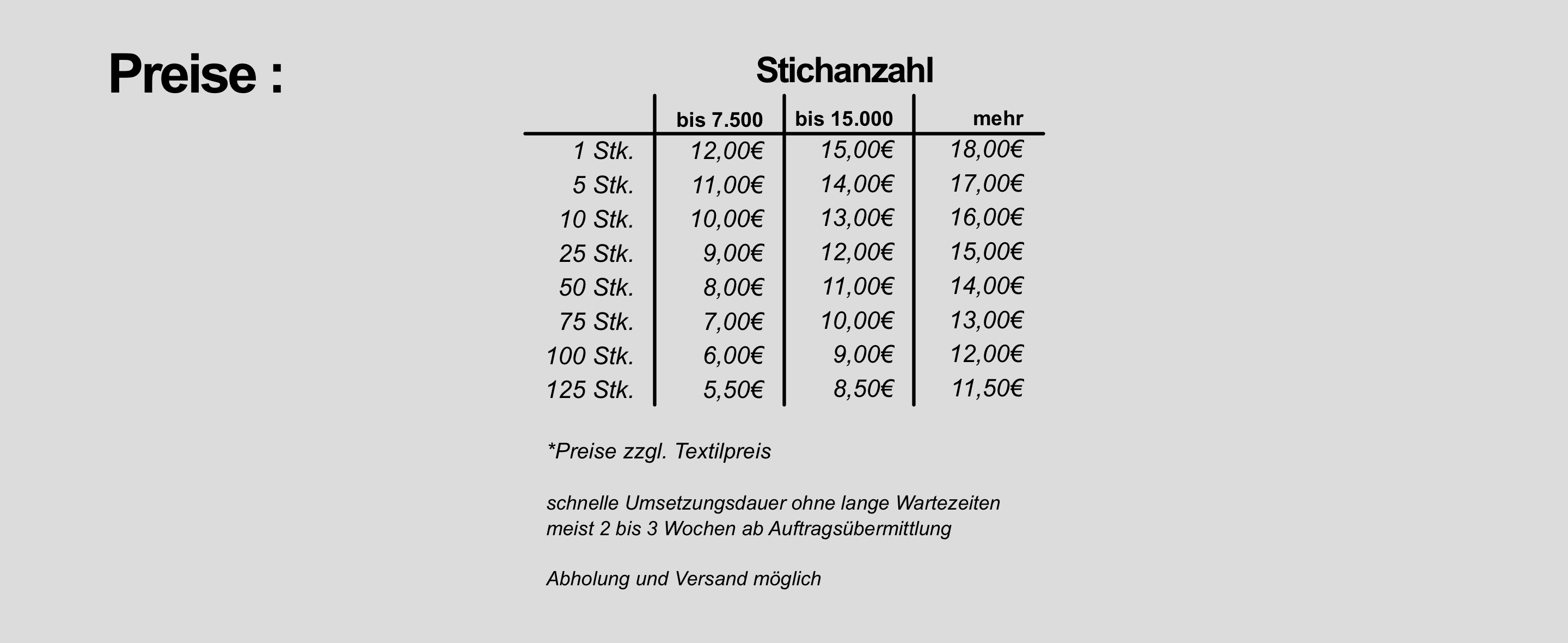 Preise :

Stichanzahl

| | bis 7.500 | bis 15.000 | mehr |
|---|---|---|---|
| 1 Stk. | 12,00€ | 15,00€ | 18,00€ |
| 5 Stk. | 11,00€ | 14,00€ | 17,00€ |
| 10 Stk. | 10,00€ | 13,00€ | 16,00€ |
| 25 Stk. | 9,00€ | 12,00€ | 15,00€ |
| 50 Stk. | 8,00€ | 11,00€ | 14,00€ |
| 75 Stk. | 7,00€ | 10,00€ | 13,00€ |
| 100 Stk. | 6,00€ | 9,00€ | 12,00€ |
| 125 Stk. | 5,50€ | 8,50€ | 11,50€ |

*Preise zzgl. Textilpreis

schnelle Umsetzungsdauer ohne lange Wartezeiten meist 2 bis 3 Wochen ab Auftragsübermittlung

Abholung und Versand möglich